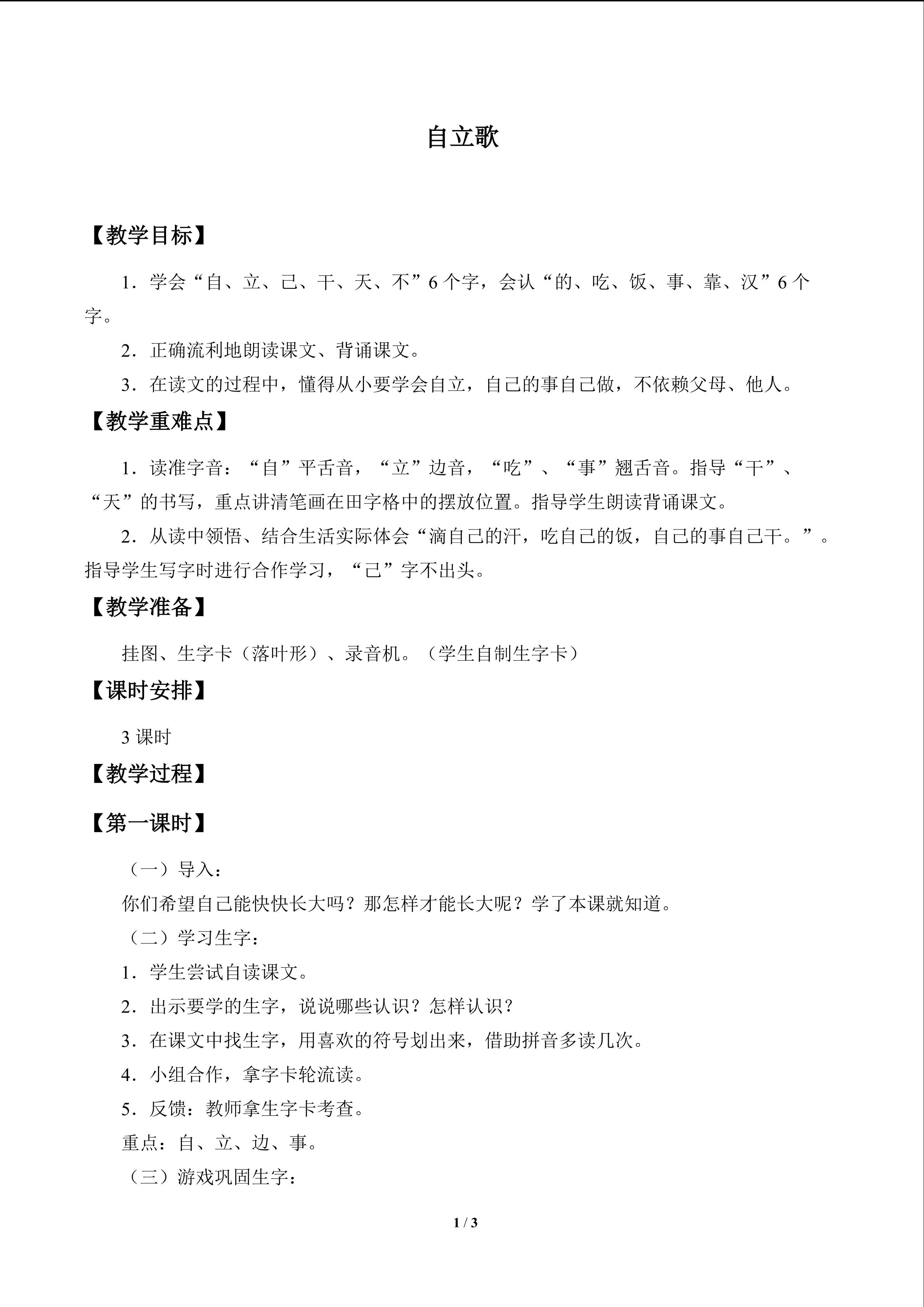 自立歌

【教学目标】

1．学会“自、立、己、干、天、不”6个字，会认“的、吃、饭、事、靠、汉”6个字。

2．正确流利地朗读课文、背诵课文。

3．在读文的过程中，懂得从小要学会自立，自己的事自己做，不依赖父母、他人。

【教学重难点】

1．读准字音：“自”平舌音，“立”边音，“吃”、“事”翘舌音。指导“干”、“天”的书写，重点讲清笔画在田字格中的摆放位置。指导学生朗读背诵课文。

2．从读中领悟、结合生活实际体会“滴自己的汗，吃自己的饭，自己的事自己干。”。指导学生写字时进行合作学习，“己”字不出头。

【教学准备】

挂图、生字卡（落叶形）、录音机。（学生自制生字卡）

【课时安排】

3课时

【教学过程】

【第一课时】

（一）导入：

你们希望自己能快快长大吗？那怎样才能长大呢？学了本课就知道。

（二）学习生字：

1．学生尝试自读课文。

2．出示要学的生字，说说哪些认识？怎样认识？

3．在课文中找生字，用喜欢的符号划出来，借助拼音多读几次。

4．小组合作，拿字卡轮流读。

5．反馈：教师拿生字卡考查。

重点：自、立、边、事。

（三）游戏巩固生字：

1 / 3